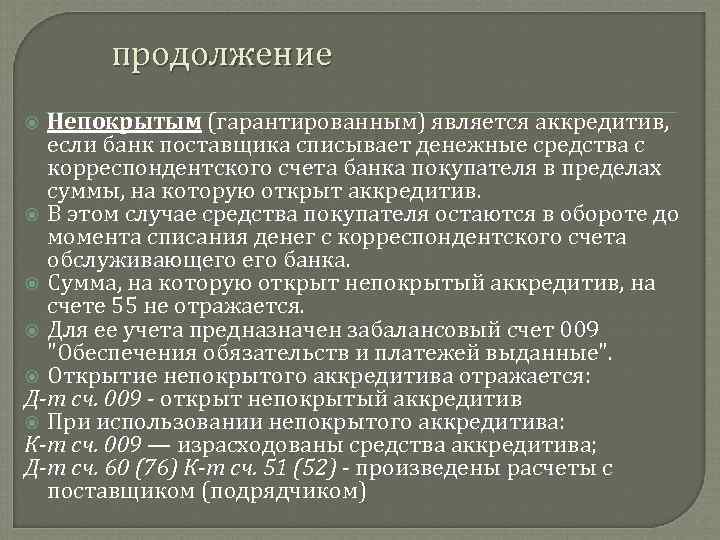 продолжение

Непокрытым (гарантированным) является аккредитив, если банк поставщика списывает денежные средства с корреспондентского счета банка покупателя в пределах суммы, на которую открыт аккредитив.

В этом случае средства покупателя остаются в обороте до момента списания денег с корреспондентского счета обслуживающего его банка.

Сумма, на которую открыт непокрытый аккредитив, на счете 55 не отражается.

Для ее учета предназначен забалансовый счет 009 "Обеспечения обязательств и платежей выданные".

Открытие непокрытого аккредитива отражается:
Д-т сч. 009 - открыт непокрытый аккредитив

При использовании непокрытого аккредитива:
К-т сч. 009 — израсходованы средства аккредитива;
Д-т сч. 60 (76) К-т сч. 51 (52) - произведены расчеты с поставщиком (подрядчиком)